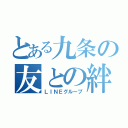 とある九条の友との絆

ＬＩＮＥグループ